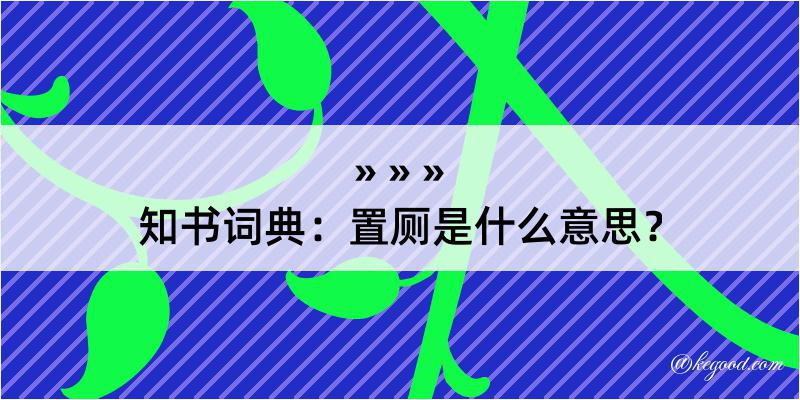 » » »
知书词典：置厕是什么意思？
@kegood.com